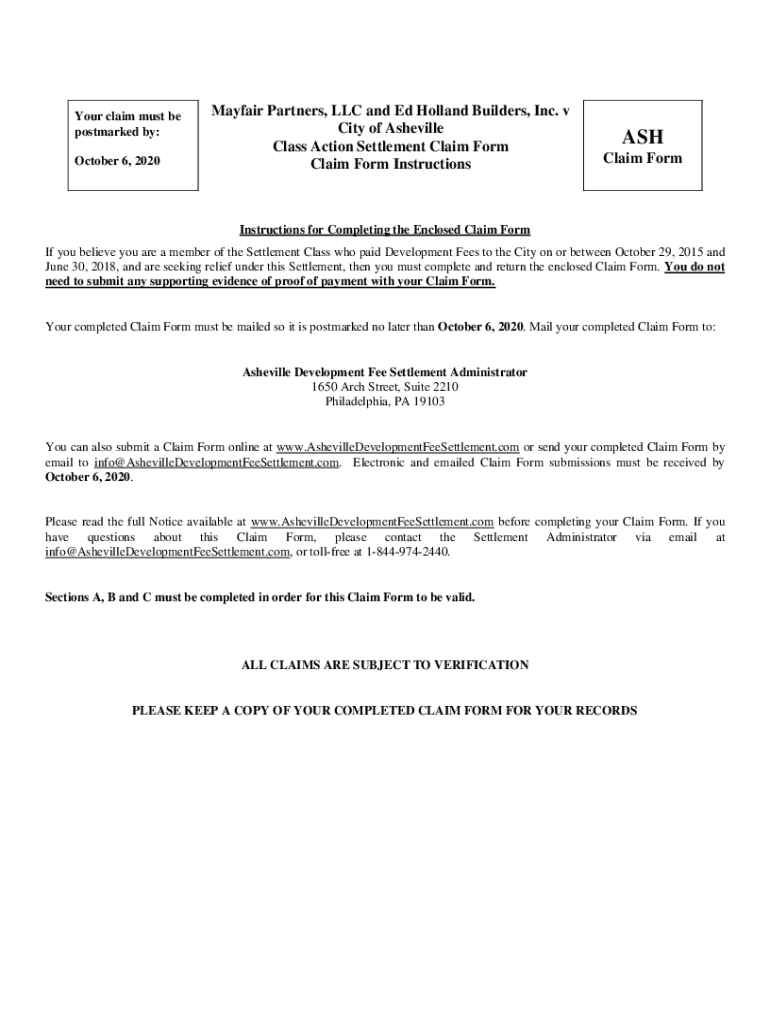 Your claim must be postmarked by:

October 6, 2020

Mayfair Partners, LLC and Ed Holland Builders, Inc. v City of Asheville
Class Action Settlement Claim Form
Claim Form Instructions

ASH
Claim Form

Instructions for Completing the Enclosed Claim Form

If you believe you are a member of the Settlement Class who paid Development Fees to the City on or between October 29, 2015 and June 30, 2018, and are seeking relief under this Settlement, then you must complete and return the enclosed Claim Form. You do not need to submit any supporting evidence of proof of payment with your Claim Form.

Your completed Claim Form must be mailed so it is postmarked no later than October 6, 2020. Mail your completed Claim Form to:

Asheville Development Fee Settlement Administrator
1650 Arch Street, Suite 2210
Philadelphia, PA 19103

You can also submit a Claim Form online at www.AshevilleDevelopmentFeeSettlement.com or send your completed Claim Form by email to info@AshevilleDevelopmentFeeSettlement.com. Electronic and emailed Claim Form submissions must be received by October 6, 2020.

Please read the full Notice available at www.AshevilleDevelopmentFeeSettlement.com before completing your Claim Form. If you have questions about this Claim Form, please contact the Settlement Administrator via email at info@AshevilleDevelopmentFeeSettlement.com, or toll-free at 1-844-974-2440.

Sections A, B and C must be completed in order for this Claim Form to be valid.

ALL CLAIMS ARE SUBJECT TO VERIFICATION

PLEASE KEEP A COPY OF YOUR COMPLETED CLAIM FORM FOR YOUR RECORDS